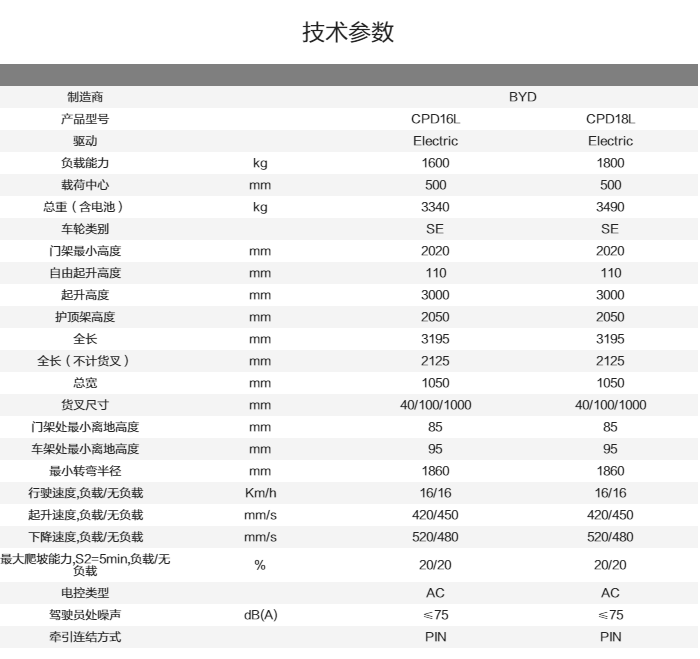 技术参数

| | | | |
|---|---|---|---|
| 制造商 | | BYD | |
| 产品型号 | | CPD16L | CPD18L |
| 驱动 | | Electric | Electric |
| 负载能力 | kg | 1600 | 1800 |
| 载荷中心 | mm | 500 | 500 |
| 总重（含电池） | kg | 3340 | 3490 |
| 车轮类别 | | SE | SE |
| 门架最小高度 | mm | 2020 | 2020 |
| 自由起升高度 | mm | 110 | 110 |
| 起升高度 | mm | 3000 | 3000 |
| 护顶架高度 | mm | 2050 | 2050 |
| 全长 | mm | 3195 | 3195 |
| 全长（不计货叉） | mm | 2125 | 2125 |
| 总宽 | mm | 1050 | 1050 |
| 货叉尺寸 | mm | 40/100/1000 | 40/100/1000 |
| 门架处最小离地高度 | mm | 85 | 85 |
| 车架处最小离地高度 | mm | 95 | 95 |
| 最小转弯半径 | mm | 1860 | 1860 |
| 行驶速度,负载/无负载 | Km/h | 16/16 | 16/16 |
| 起升速度,负载/无负载 | mm/s | 420/450 | 420/450 |
| 下降速度,负载/无负载 | mm/s | 520/480 | 520/480 |
| 最大爬坡能力,S2=5min,负载/无负载 | % | 20/20 | 20/20 |
| 电控类型 | | AC | AC |
| 驾驶员处噪声 | dB(A) | ≤75 | ≤75 |
| 牵引连结方式 | | PIN | PIN |